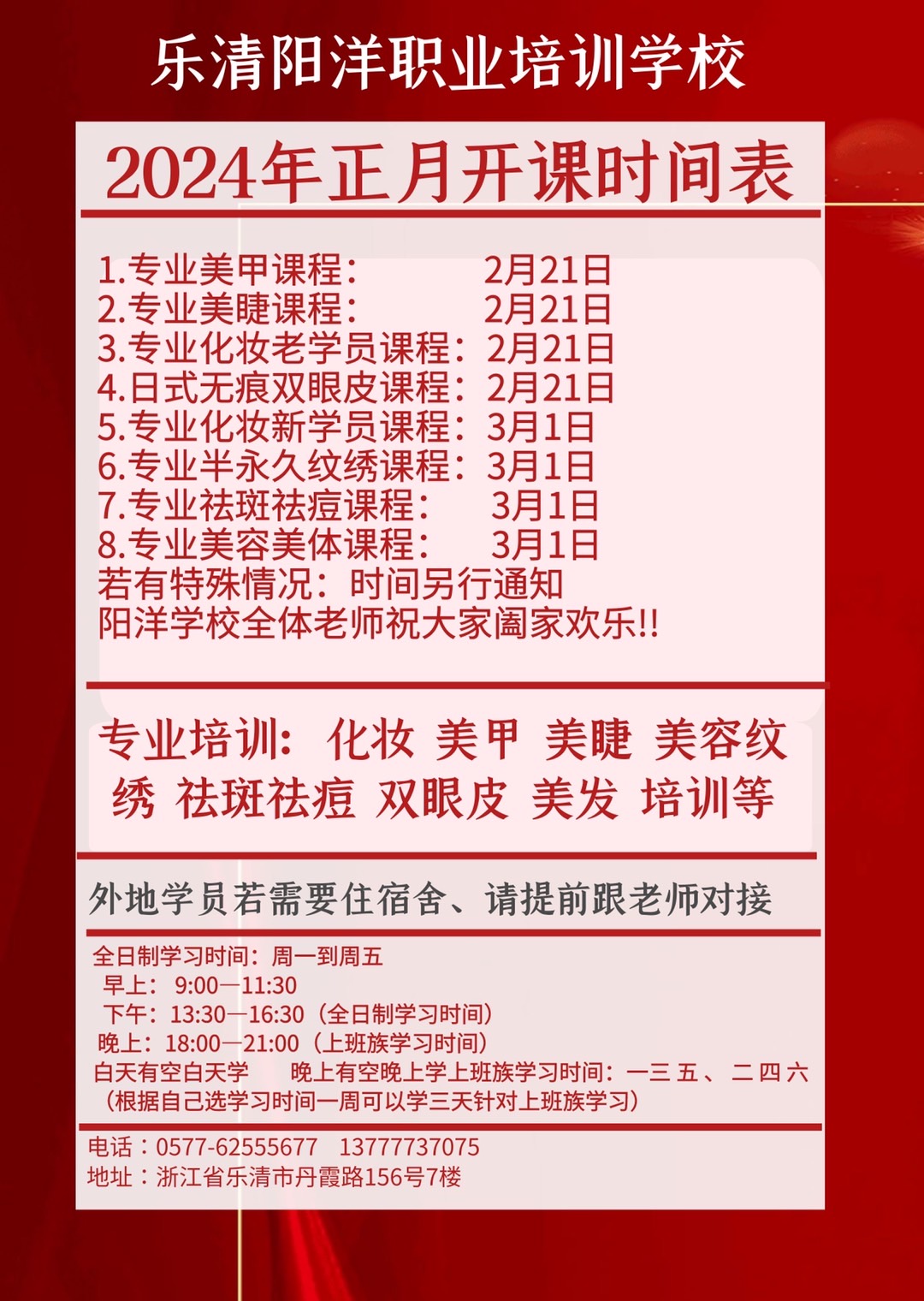 乐清阳洋职业培训学校

2024年正月开课时间表

1.专业美甲课程： 2月21日
2.专业美睫课程： 2月21日
3.专业化妆老学员课程：2月21日
4.日式无痕双眼皮课程：2月21日
5.专业化妆新学员课程：3月1日
6.专业半永久纹绣课程：3月1日
7.专业祛斑祛痘课程： 3月1日
8.专业美容美体课程： 3月1日
若有特殊情况：时间另行通知
阳洋学校全体老师祝大家阖家欢乐!!

专业培训：化妆 美甲 美睫 美容纹绣 祛斑祛痘 双眼皮 美发 培训等

外地学员若需要住宿舍、请提前跟老师对接

全日制学习时间：周一到周五
早上：9:00—11:30
下午：13:30—16:30（全日制学习时间）
晚上：18:00—21:00（上班族学习时间）
白天有空白天学 晚上有空晚上学上班族学习时间：一三五、二四六
（根据自己选学习时间一周可以学三天针对上班族学习）

电话：0577-62555677 13777737075
地址：浙江省乐清市丹霞路156号7楼